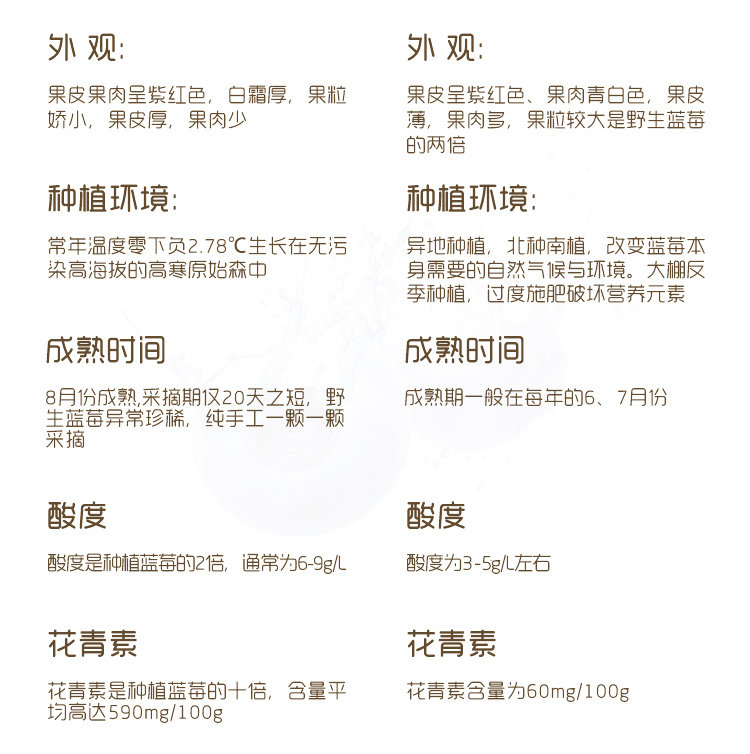 外观:

果皮果肉呈紫红色，白霜厚，果粒娇小，果皮厚，果肉少

种植环境:

常年温度零下负2.78℃生长在无污染高海拔的高寒原始森中

成熟时间

8月份成熟,采摘期仅20天之短，野生蓝莓异常珍稀，纯手工一颗一颗采摘

酸度

酸度是种植蓝莓的2倍，通常为6-9g/L

花青素

花青素是种植蓝莓的十倍，含量平均高达590mg/100g

外观:

果皮呈紫红色、果肉青白色，果皮薄，果肉多，果粒较大是野生蓝莓的两倍

种植环境:

异地种植，北种南植，改变蓝莓本身需要的自然气候与环境。大棚反季种植，过度施肥破坏营养元素

成熟时间

成熟期一般在每年的6、7月份

酸度

酸度为3-5g/L左右

花青素

花青素含量为60mg/100g